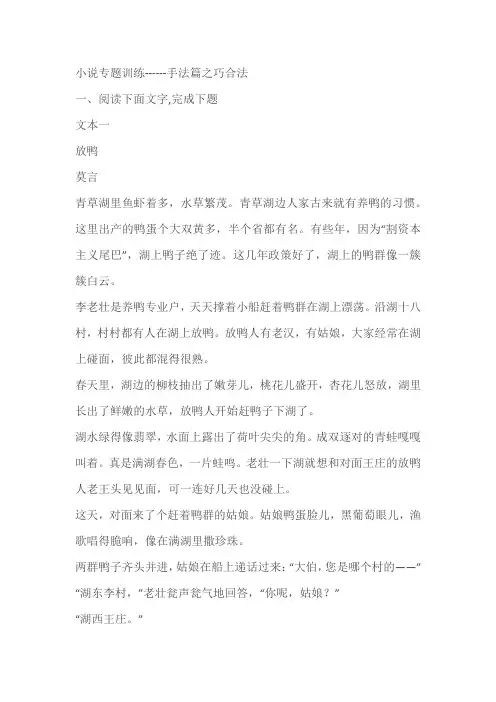 小说专题训练------手法篇之巧合法

一、阅读下面文字,完成下题

文本一

放鸭

莫言

青草湖里鱼虾着多，水草繁茂。青草湖边人家古来就有养鸭的习惯。这里出产的鸭蛋个大双黄多，半个省都有名。有些年，因为“割资本主义尾巴”，湖上鸭子绝了迹。这几年政策好了，湖上的鸭群像一簇簇白云。

李老壮是养鸭专业户，天天撑着小船赶着鸭群在湖上漂荡。沿湖十八村，村村都有人在湖上放鸭。放鸭人有老汉，有姑娘，大家经常在湖上碰面，彼此都混得很熟。

春天里，湖边的柳枝抽出了嫩芽儿，桃花儿盛开，杏花儿怒放，湖里长出了鲜嫩的水草，放鸭人开始赶鸭子下湖了。

湖水绿得像翡翠，水面上露出了荷叶尖尖的角。成双逐对的青蛙嘎嘎叫着。真是满湖春色，一片蛙鸣。老壮一下湖就想和对面王庄的放鸭人老王头见见面，可一连好几天也没碰上。

这天，对面来了个赶着鸭群的姑娘。姑娘鸭蛋脸儿，黑葡萄眼儿，渔歌唱得脆响，像在满湖里撒珍珠。

两群鸭子齐头并进，姑娘在船上递话过来:“大伯，您是哪个村的——”

“湖东李村，”老壮瓮声瓮气地回答，“你呢，姑娘？”

“湖西王庄。”